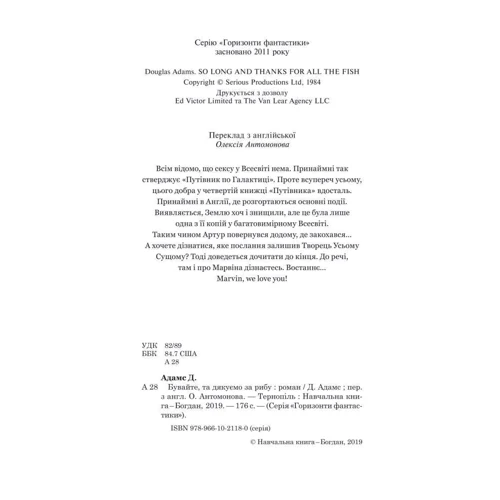 Серію «Горизонти фантастики»
засновано 2011 року

Douglas Adams. SO LONG AND THANKS FOR ALL THE FISH
Copyright © Serious Productions Ltd, 1984
Друкується з дозволу
Ed Victor Limited та The Van Lear Agency LLC

Переклад з англійської
Олексія Антомонова

Всім відомо, що сексу у Всесвіті нема. Принаймні так стверджує «Путівник по Галактиці». Проте всупереч усьому, цього добра у четвертій книжці «Путівника» вдосталь. Принаймні в Англії, де розгортаються основні події. Виявляється, Землю хоч і знищили, але це була лише одна з її копій у багатовимірному Всесвіті. Таким чином Артур повернувся додому, де закохався... А хочете дізнатися, яке послання залишив Творець Усьому Сущому? Тоді доведеться дочитати до кінця. До речі, там і про Марвіна дізнаєтесь. Востаннє...
Marvin, we love you!

УДК 82/89
ББК 84.7 США
А 28

Адамс Д.
А 28 Бувайте, та дякуємо за рибу : роман / Д. Адамс ; пер. з англ. О. Антомонова. — Тернопіль : Навчальна книга – Богдан, 2019. — 176 с. — (Серія «Горизонти фантастики»).

ISBN 978-966-10-2118-0 (серія)

© Навчальна книга – Богдан, 2019